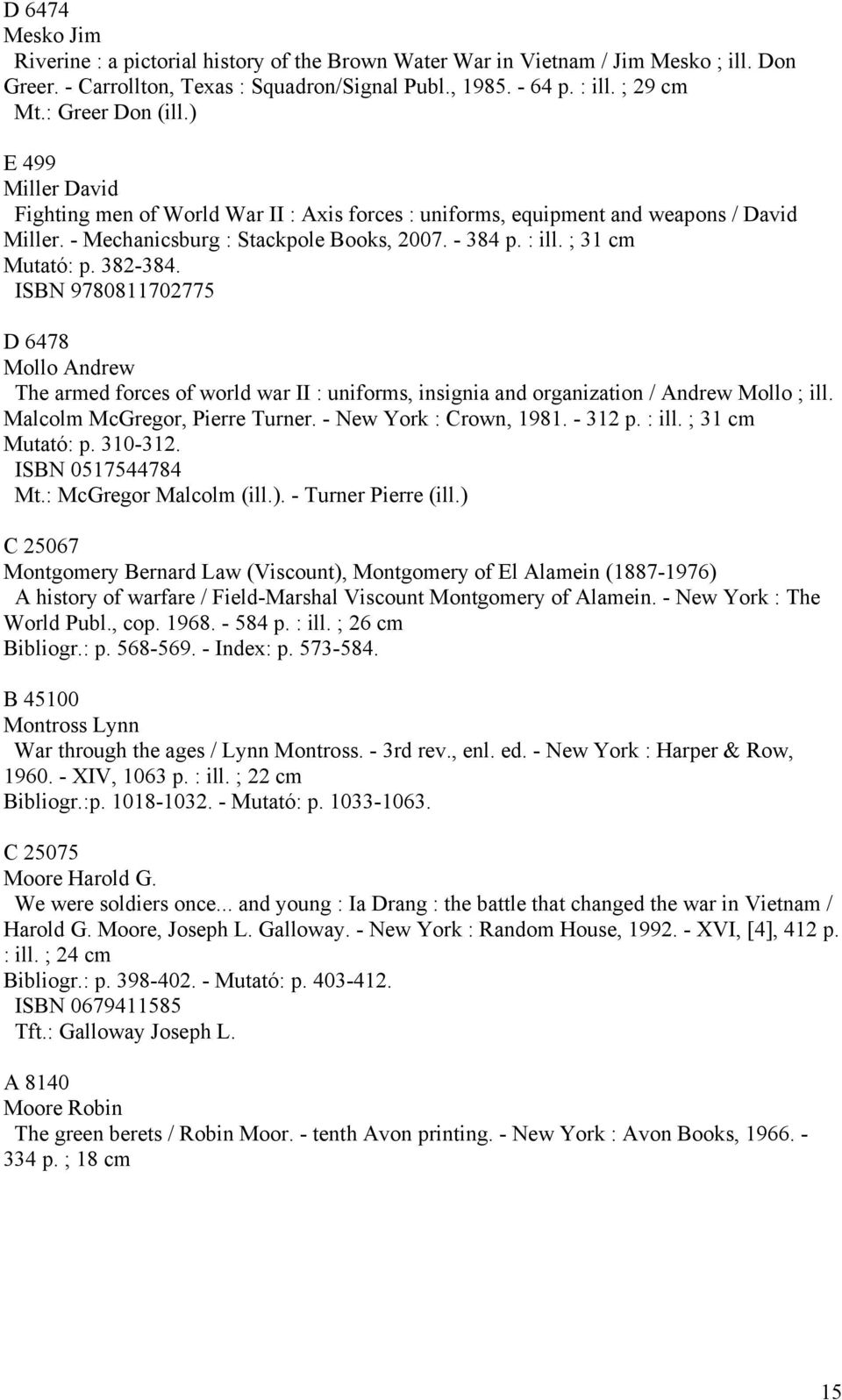 D 6474
Mesko Jim
Riverine : a pictorial history of the Brown Water War in Vietnam / Jim Mesko ; ill. Don Greer. - Carrollton, Texas : Squadron/Signal Publ., 1985. - 64 p. : ill. ; 29 cm
Mt.: Greer Don (ill.)

E 499
Miller David
Fighting men of World War II : Axis forces : uniforms, equipment and weapons / David Miller. - Mechanicsburg : Stackpole Books, 2007. - 384 p. : ill. ; 31 cm
Mutató: p. 382-384.
ISBN 9780811702775

D 6478
Mollo Andrew
The armed forces of world war II : uniforms, insignia and organization / Andrew Mollo ; ill. Malcolm McGregor, Pierre Turner. - New York : Crown, 1981. - 312 p. : ill. ; 31 cm
Mutató: p. 310-312.
ISBN 0517544784
Mt.: McGregor Malcolm (ill.). - Turner Pierre (ill.)

C 25067
Montgomery Bernard Law (Viscount), Montgomery of El Alamein (1887-1976)
A history of warfare / Field-Marshal Viscount Montgomery of Alamein. - New York : The World Publ., cop. 1968. - 584 p. : ill. ; 26 cm
Bibliogr.: p. 568-569. - Index: p. 573-584.

B 45100
Montross Lynn
War through the ages / Lynn Montross. - 3rd rev., enl. ed. - New York : Harper & Row, 1960. - XIV, 1063 p. : ill. ; 22 cm
Bibliogr.:p. 1018-1032. - Mutató: p. 1033-1063.

C 25075
Moore Harold G.
We were soldiers once... and young : Ia Drang : the battle that changed the war in Vietnam / Harold G. Moore, Joseph L. Galloway. - New York : Random House, 1992. - XVI, [4], 412 p. : ill. ; 24 cm
Bibliogr.: p. 398-402. - Mutató: p. 403-412.
ISBN 0679411585
Tft.: Galloway Joseph L.

A 8140
Moore Robin
The green berets / Robin Moor. - tenth Avon printing. - New York : Avon Books, 1966. - 334 p. ; 18 cm

15